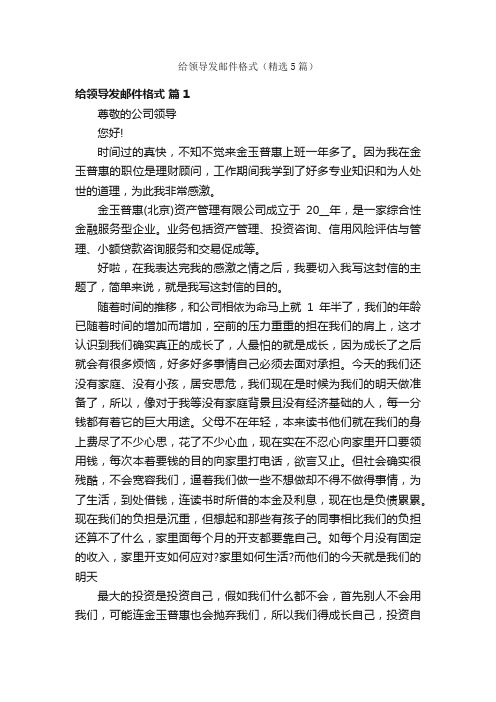 给领导发邮件格式（精选5篇）

给领导发邮件格式 篇1

尊敬的公司领导

您好!

时间过的真快，不知不觉来金玉普惠上班一年多了。因为我在金玉普惠的职位是理财顾问，工作期间我学到了好多专业知识和为人处世的道理，为此我非常感激。

金玉普惠(北京)资产管理有限公司成立于 20__年，是一家综合性金融服务型企业。业务包括资产管理、投资咨询、信用风险评估与管理、小额贷款咨询服务和交易促成等。

好啦，在我表达完我的感激之情之后，我要切入我写这封信的主题了，简单来说，就是我写这封信的目的。

随着时间的推移，和公司相依为命马上就 1 年半了，我们的年龄已随着时间的增加而增加，空前的压力重重的担在我们的肩上，这才认识到我们确实真正的成长了，人最怕的就是成长，因为成长了之后就会有很多烦恼，好多好多事情自己必须去面对承担。今天的我们还没有家庭、没有小孩，居安思危，我们现在是时候为我们的明天做准备了，所以，像对于我等没有家庭背景且没有经济基础的人，每一分钱都有着它的巨大用途。父母不在年轻，本来读书他们就在我们的身上费尽了不少心思，花了不少心血，现在实在不忍心向家里开口要领用钱，每次本着要钱的目的向家里打电话，欲言又止。但社会确实很残酷，不会宽容我们，逼着我们做一些不想做却不得不做得事情，为了生活，到处借钱，连读书时所借的本金及利息，现在也是负债累累。现在我们的负担是沉重，但想起和那些有孩子的同事相比我们的负担还算不了什么，家里面每个月的开支都要靠自己。如每个月没有固定的收入，家里开支如何应对?家里如何生活?而他们的今天就是我们的明天

最大的投资是投资自己，假如我们什么都不会，首先别人不会用我们，可能连金玉普惠也会抛弃我们，所以我们得成长自己，投资自